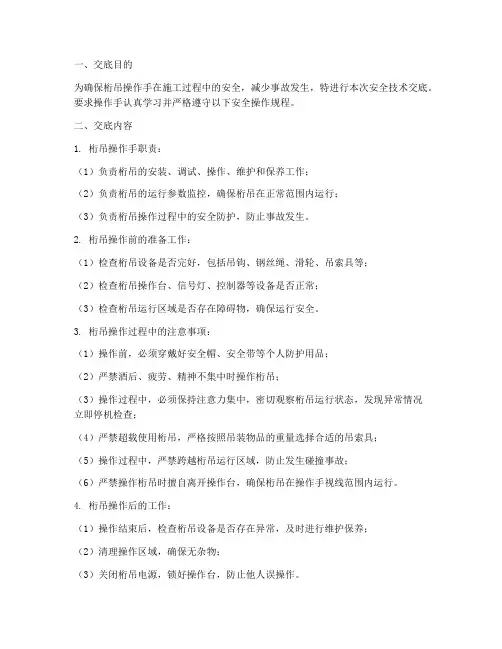 一、交底目的

为确保桁吊操作手在施工过程中的安全，减少事故发生，特进行本次安全技术交底。要求操作手认真学习并严格遵守以下安全操作规程。

二、交底内容

1. 桁吊操作手职责：

（1）负责桁吊的安装、调试、操作、维护和保养工作；

（2）负责桁吊的运行参数监控，确保桁吊在正常范围内运行；

（3）负责桁吊操作过程中的安全防护，防止事故发生。

2. 桁吊操作前的准备工作：

（1）检查桁吊设备是否完好，包括吊钩、钢丝绳、滑轮、吊索具等；

（2）检查桁吊操作台、信号灯、控制器等设备是否正常；

（3）检查桁吊运行区域是否存在障碍物，确保运行安全。

3. 桁吊操作过程中的注意事项：

（1）操作前，必须穿戴好安全帽、安全带等个人防护用品；

（2）严禁酒后、疲劳、精神不集中时操作桁吊；

（3）操作过程中，必须保持注意力集中，密切观察桁吊运行状态，发现异常情况立即停机检查；

（4）严禁超载使用桁吊，严格按照吊装物品的重量选择合适的吊索具；

（5）操作过程中，严禁跨越桁吊运行区域，防止发生碰撞事故；

（6）严禁操作桁吊时擅自离开操作台，确保桁吊在操作手视线范围内运行。

4. 桁吊操作后的工作：

（1）操作结束后，检查桁吊设备是否存在异常，及时进行维护保养；

（2）清理操作区域，确保无杂物；

（3）关闭桁吊电源，锁好操作台，防止他人误操作。